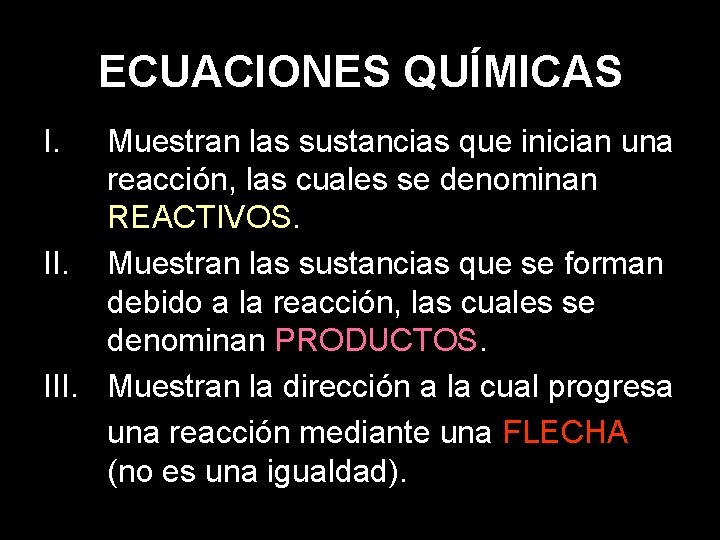 ECUACIONES QUÍMICAS

I. Muestran las sustancias que inician una reacción, las cuales se denominan REACTIVOS.

II. Muestran las sustancias que se forman debido a la reacción, las cuales se denominan PRODUCTOS.

III. Muestran la dirección a la cual progresa una reacción mediante una FLECHA (no es una igualdad).